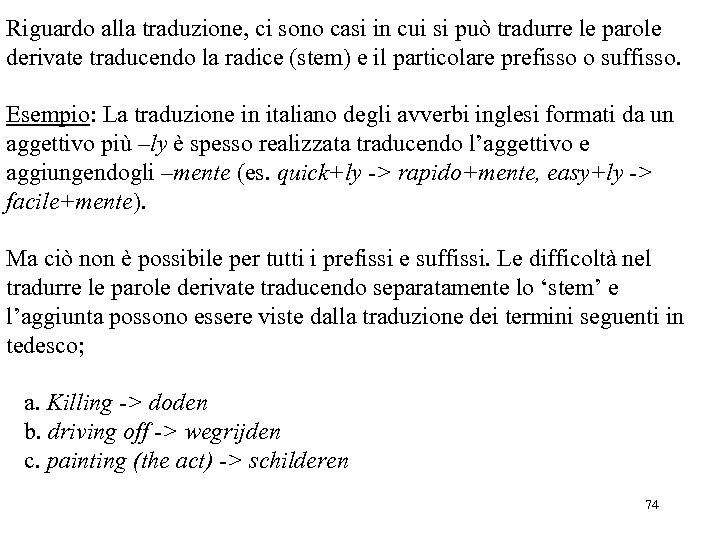 Riguardo alla traduzione, ci sono casi in cui si può tradurre le parole derivate traducendo la radice (stem) e il particolare prefisso o suffisso.

Esempio: La traduzione in italiano degli avverbi inglesi formati da un aggettivo più –ly è spesso realizzata traducendo l'aggettivo e aggiungendogli –mente (es. quick+ly -> rapido+mente, easy+ly -> facile+mente).

Ma ciò non è possibile per tutti i prefissi e suffissi. Le difficoltà nel tradurre le parole derivate traducendo separatamente lo 'stem' e l'aggiunta possono essere viste dalla traduzione dei termini seguenti in tedesco;

a. Killing -> doden
b. driving off -> wegrijden
c. painting (the act) -> schilderen

74